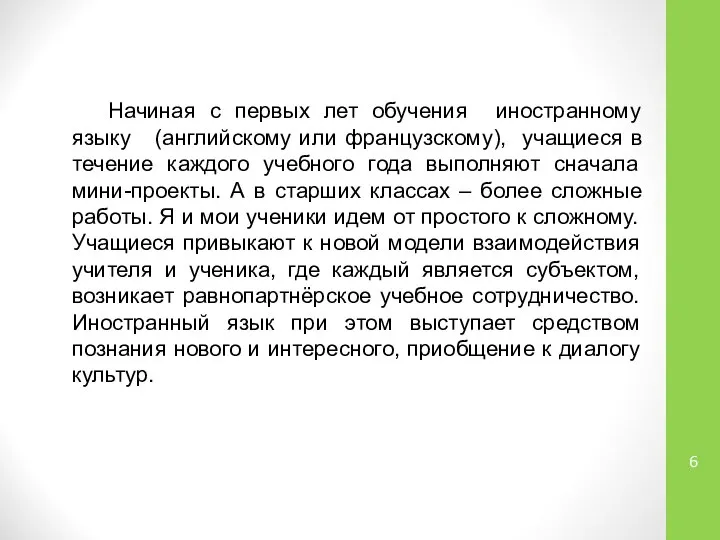 Начиная с первых лет обучения иностранному языку (английскому или французскому), учащиеся в течение каждого учебного года выполняют сначала мини-проекты. А в старших классах – более сложные работы. Я и мои ученики идем от простого к сложному. Учащиеся привыкают к новой модели взаимодействия учителя и ученика, где каждый является субъектом, возникает равнопартнёрское учебное сотрудничество. Иностранный язык при этом выступает средством познания нового и интересного, приобщение к диалогу культур.

6